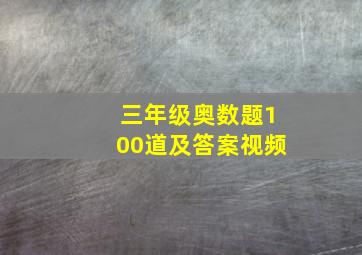 三年级奥数题100道及答案视频